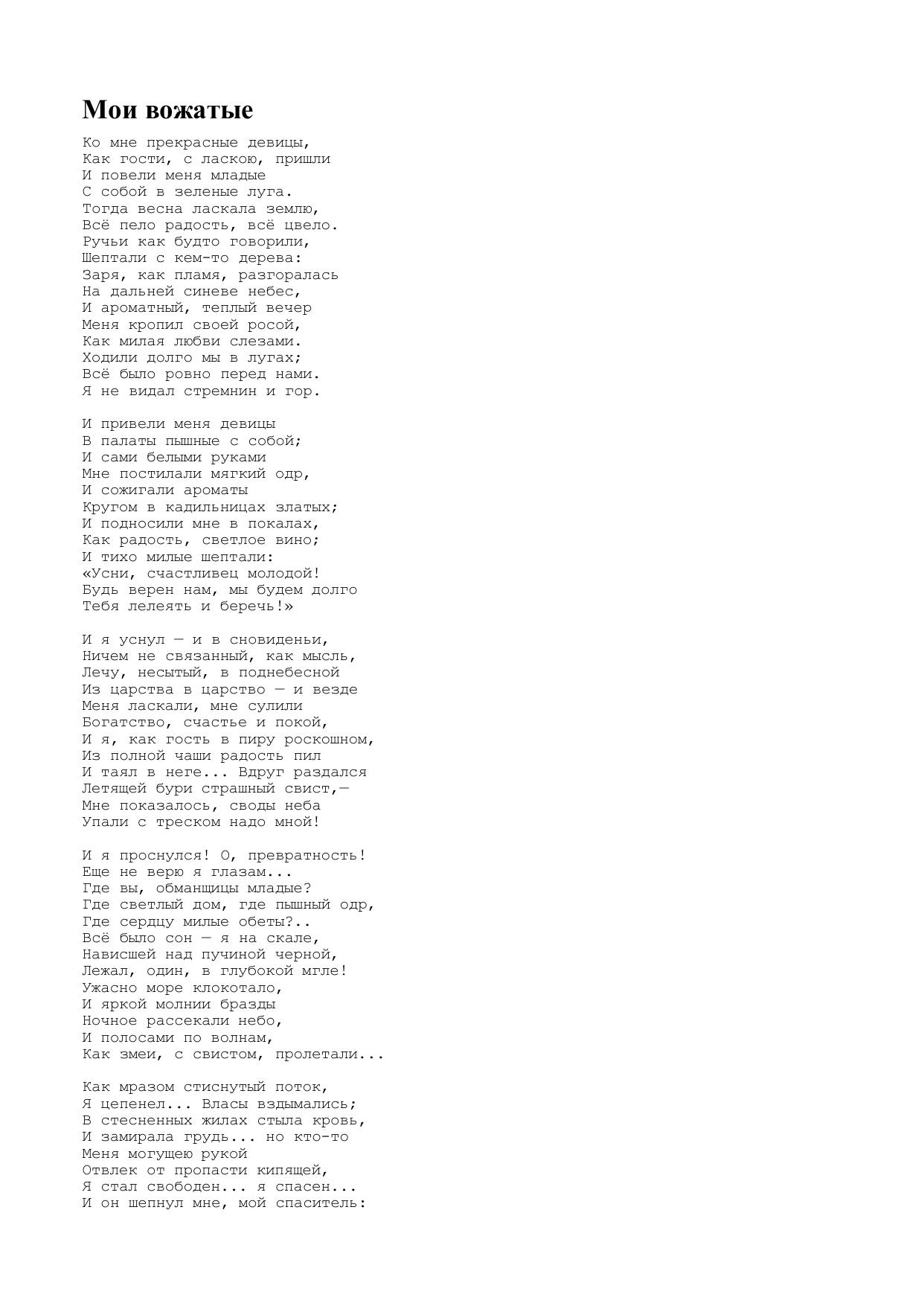 Мои вожатые

Ко мне прекрасные девицы,
Как гости, с ласкою, пришли
И повели меня младые
С собой в зеленые луга.
Тогда весна ласкала землю,
Всё пело радость, всё цвело.
Ручьи как будто говорили,
Шептали с кем-то дерева:
Заря, как пламя, разгоралась
На дальней синеве небес,
И ароматный, теплый вечер
Меня кропил своей росой,
Как милая любви слезами.
Ходили долго мы в лугах;
Всё было ровно перед нами.
Я не видал стремнин и гор.

И привели меня девицы
В палаты пышные с собой;
И сами белыми руками
Мне постилали мягкий одр,
И сожигали ароматы
Кругом в кадильницах златых;
И подносили мне в покалах,
Как радость, светлое вино;
И тихо милые шептали:
«Усни, счастливец молодой!
Будь верен нам, мы будем долго
Тебя лелеять и беречь!»

И я уснул — и в сновиденьи,
Ничем не связанный, как мысль,
Лечу, несытый, в поднебесной
Из царства в царство — и везде
Меня ласкали, мне сулили
Богатство, счастье и покой,
И я, как гость в пиру роскошном,
Из полной чаши радость пил
И таял в неге... Вдруг раздался
Летящей бури страшный свист,—
Мне показалось, своды неба
Упали с треском надо мной!

И я проснулся! О, превратность!
Еще не верю я глазам...
Где вы, обманщицы младые?
Где светлый дом, где пышный одр,
Где сердцу милые обеты?..
Всё было сон — я на скале,
Нависшей над пучиной черной,
Лежал, один, в глубокой мгле!
Ужасно море клокотало,
И яркой молнии бразды
Ночное рассекали небо,
И полосами по волнам,
Как змеи, с свистом, пролетали...

Как мразом стиснутый поток,
Я цепенел... Власы вздымались;
В стесненных жилах стыла кровь,
И замирала грудь... но кто-то
Меня могущею рукой
Отвлек от пропасти кипящей,
Я стал свободен... я спасен...
И он шепнул мне, мой спаситель: